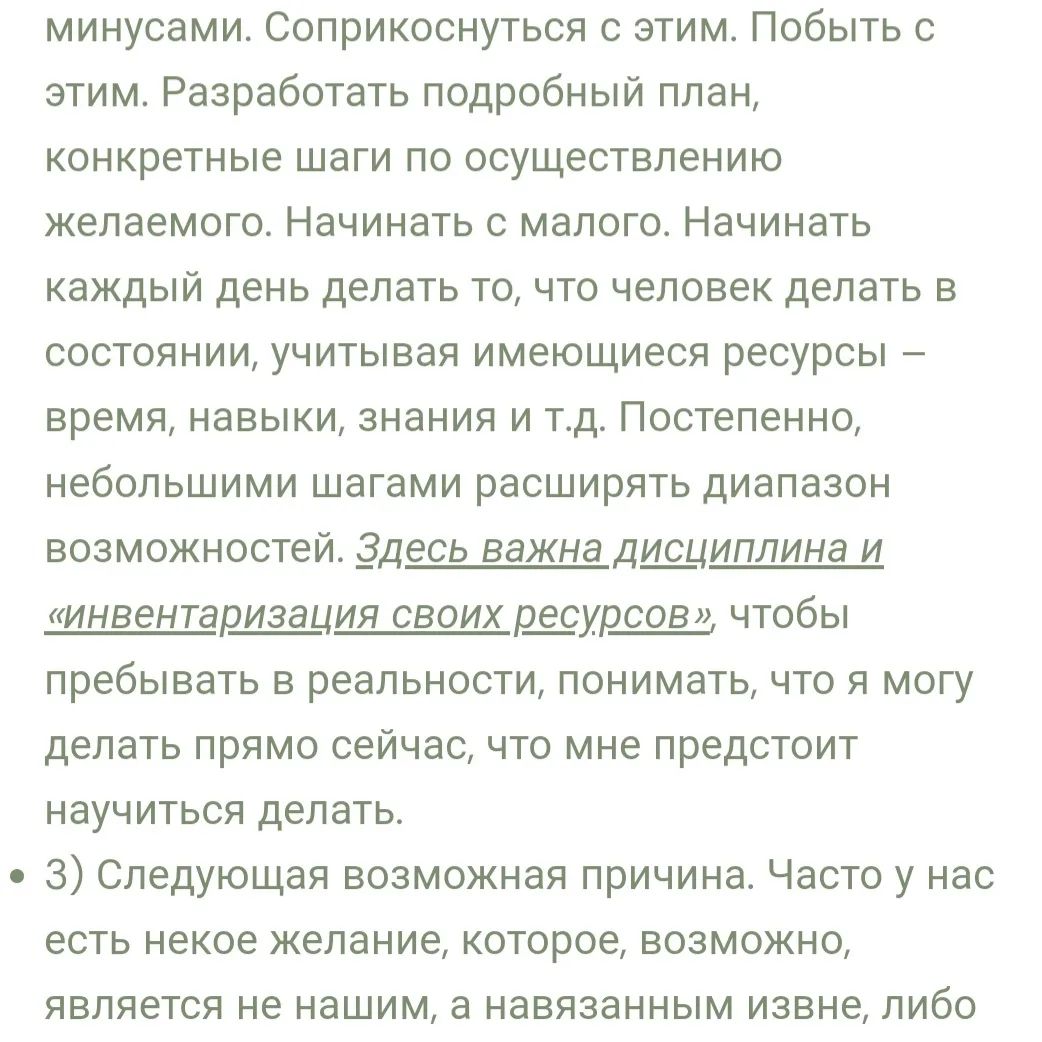 минусами. Соприкоснуться с этим. Побыть с этим. Разработать подробный план, конкретные шаги по осуществлению желаемого. Начинать с малого. Начинать каждый день делать то, что человек делать в состоянии, учитывая имеющиеся ресурсы – время, навыки, знания и т.д. Постепенно, небольшими шагами расширять диапазон возможностей. Здесь важна дисциплина и «инвентаризация своих ресурсов», чтобы пребывать в реальности, понимать, что я могу делать прямо сейчас, что мне предстоит научиться делать.

• 3) Следующая возможная причина. Часто у нас есть некое желание, которое, возможно, является не нашим, а навязанным извне, либо